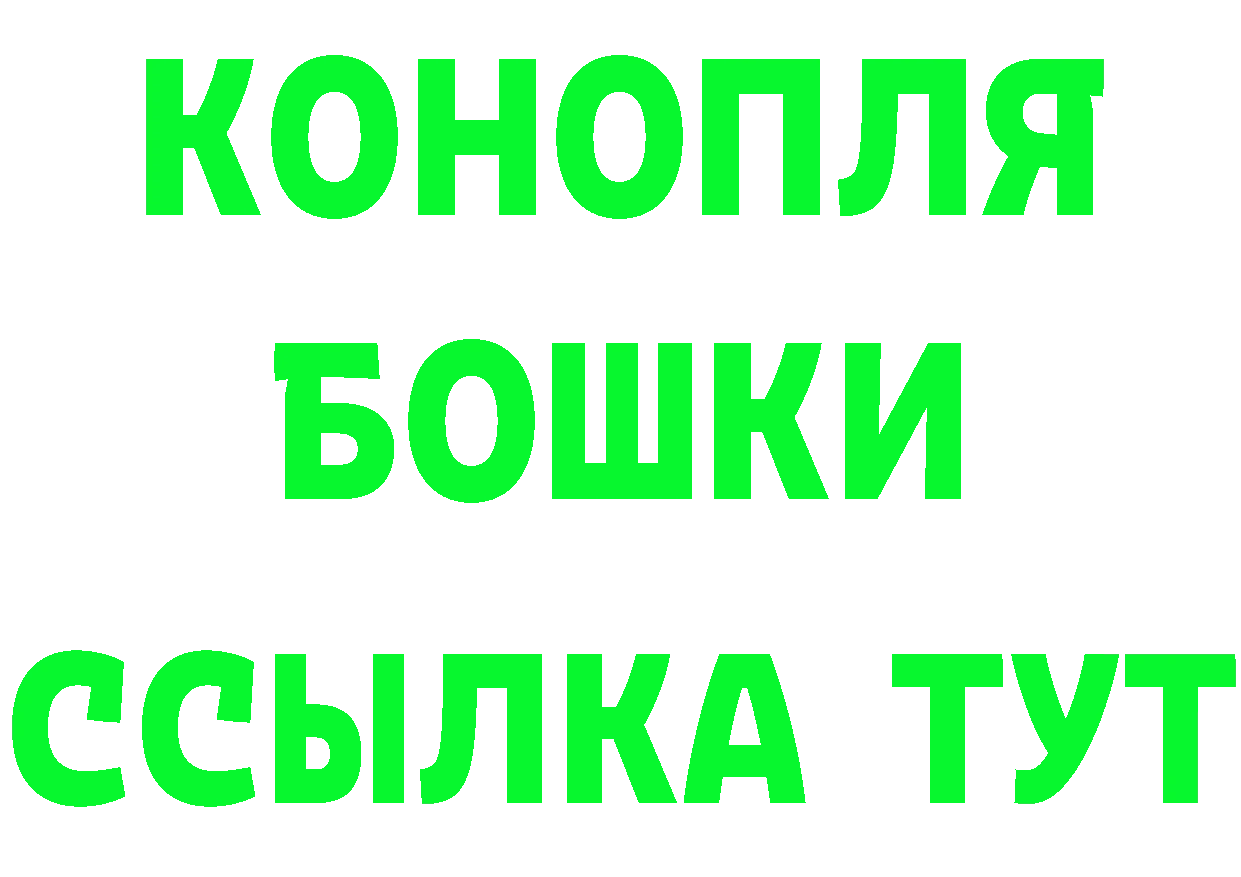 КОНОПЛЯ
БОШКИ
ССЫЛКА ТУТ